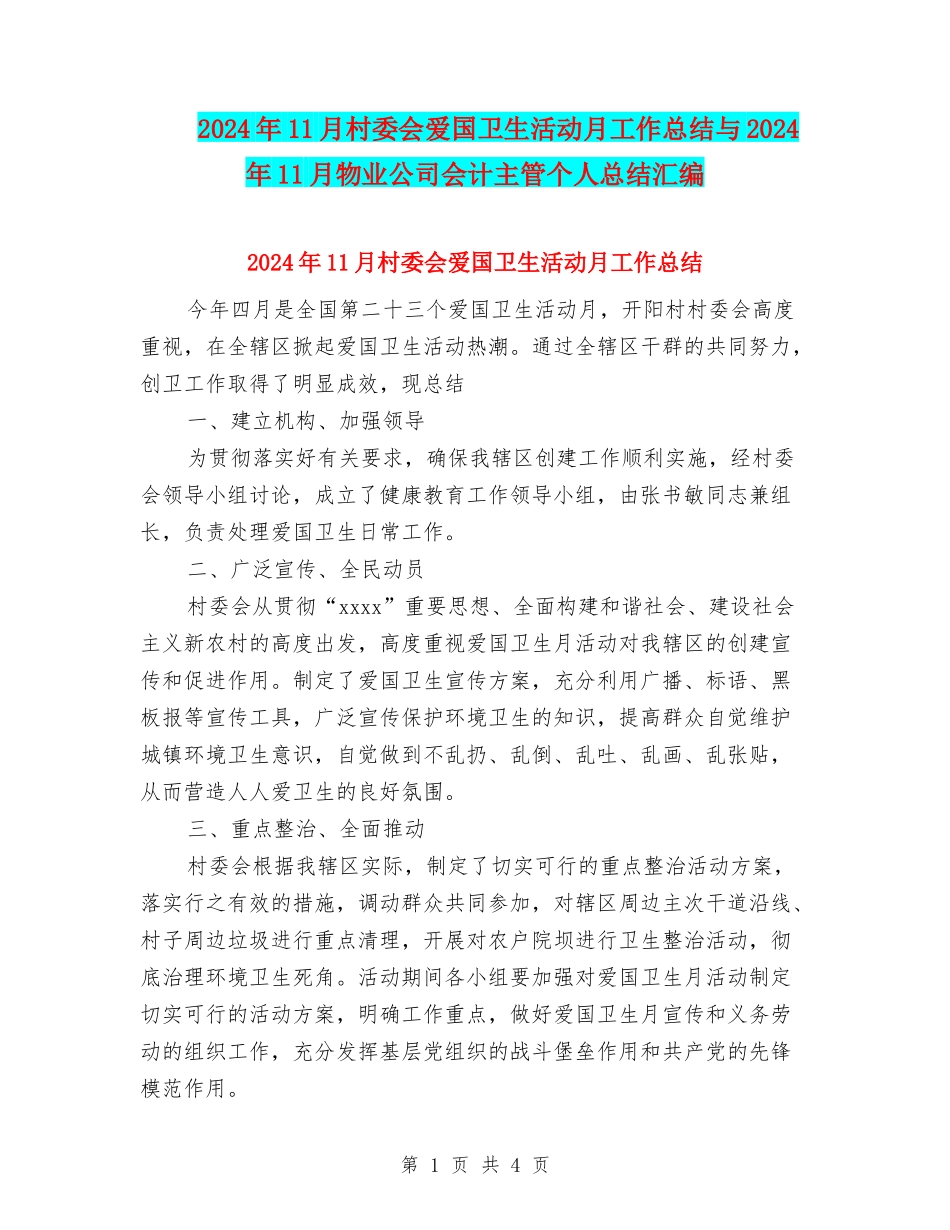 2024年11月村委会爱国卫生活动月工作总结与2024年11月物业公司会计主管个人总结汇编

2024年11月村委会爱国卫生活动月工作总结

今年四月是全国第二十三个爱国卫生活动月，开阳村村委会高度重视，在全辖区掀起爱国卫生活动热潮。通过全辖区干群的共同努力，创卫工作取得了明显成效，现总结

一、建立机构、加强领导

为贯彻落实好有关要求，确保我辖区创建工作顺利实施，经村委会领导小组讨论，成立了健康教育工作领导小组，由张书敏同志兼组长，负责处理爱国卫生日常工作。

二、广泛宣传、全民动员

村委会从贯彻“xxxx”重要思想、全面构建和谐社会、建设社会主义新农村的高度出发，高度重视爱国卫生月活动对我辖区的创建宣传和促进作用。制定了爱国卫生宣传方案，充分利用广播、标语、黑板报等宣传工具，广泛宣传保护环境卫生的知识，提高群众自觉维护城镇环境卫生意识，自觉做到不乱扔、乱倒、乱吐、乱画、乱张贴，从而营造人人爱卫生的良好氛围。

三、重点整治、全面推动

村委会根据我辖区实际，制定了切实可行的重点整治活动方案，落实行之有效的措施，调动群众共同参加，对辖区周边主次干道沿线、村子周边垃圾进行重点清理，开展对农户院坝进行卫生整治活动，彻底治理环境卫生死角。活动期间各小组要加强对爱国卫生月活动制定切实可行的活动方案，明确工作重点，做好爱国卫生月宣传和义务劳动的组织工作，充分发挥基层党组织的战斗堡垒作用和共产党的先锋模范作用。

第 1 页 共 4 页